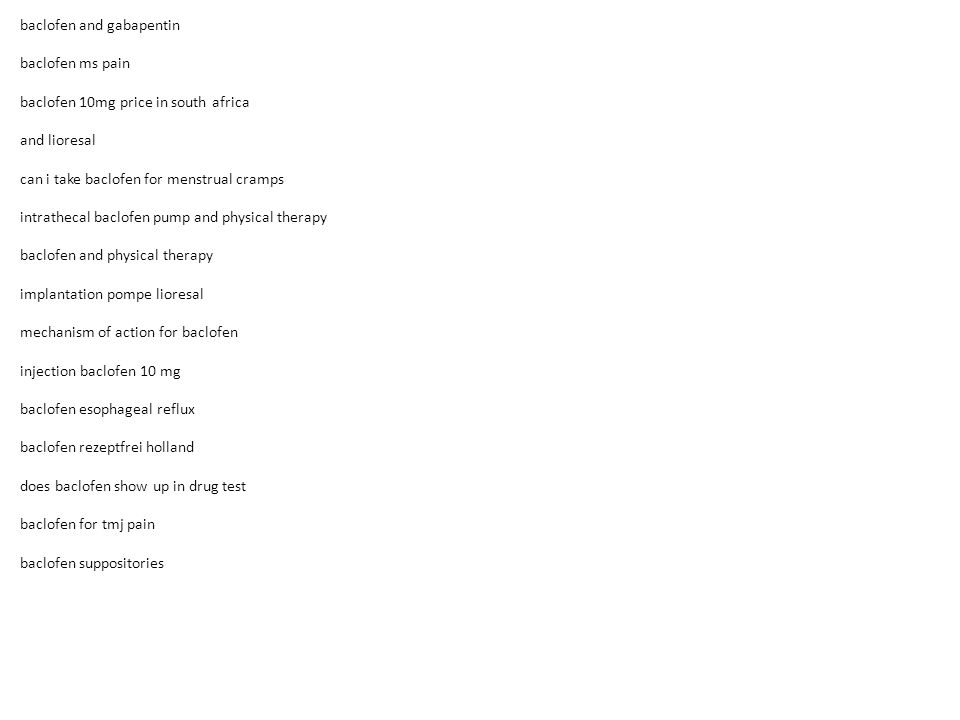 baclofen and gabapentin

baclofen ms pain

baclofen 10mg price in south africa

and lioresal

can i take baclofen for menstrual cramps

intrathecal baclofen pump and physical therapy

baclofen and physical therapy

implantation pompe lioresal

mechanism of action for baclofen

injection baclofen 10 mg

baclofen esophageal reflux

baclofen rezeptfrei holland

does baclofen show up in drug test

baclofen for tmj pain

baclofen suppositories